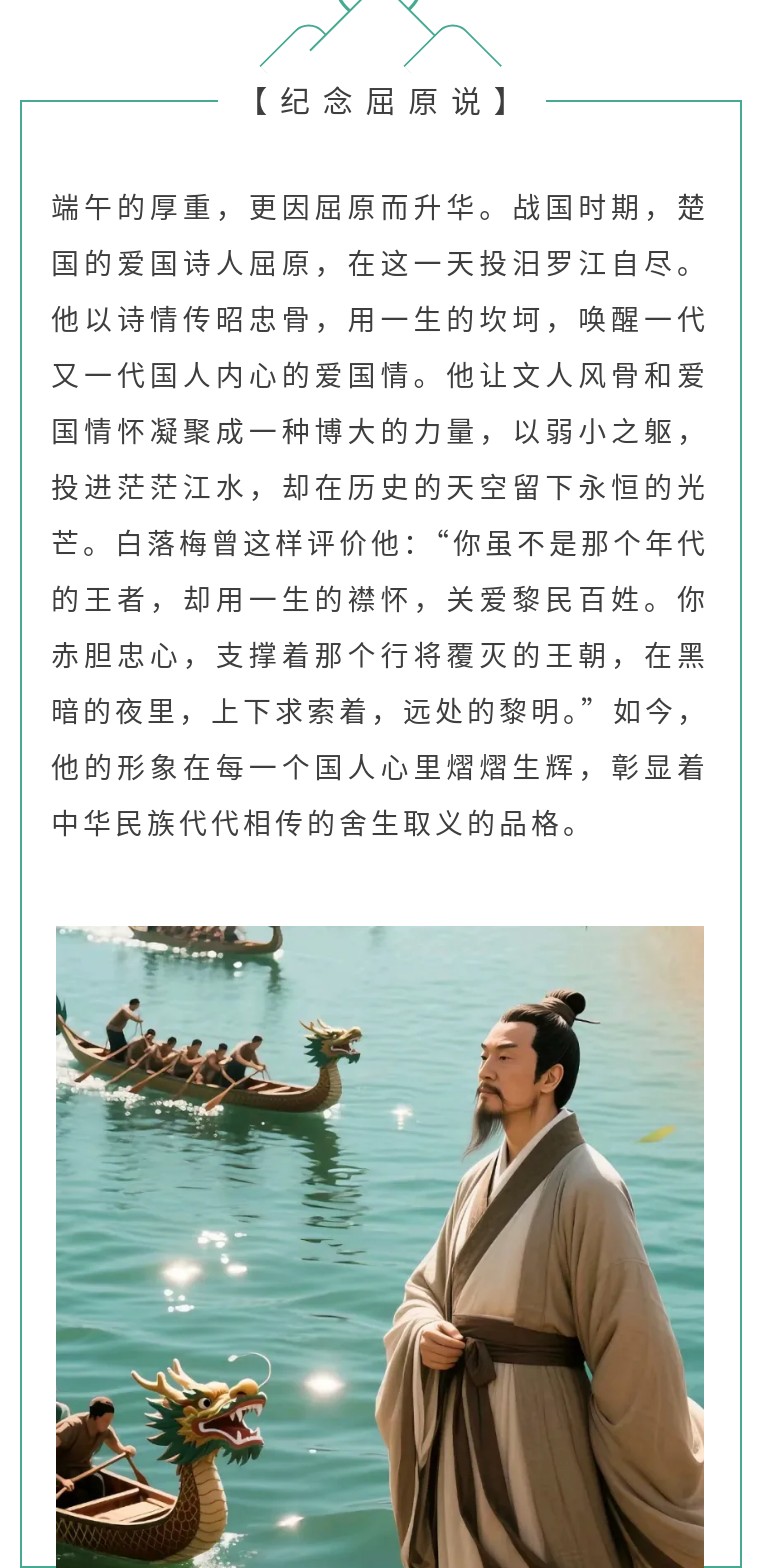 【纪念屈原说】

端午的厚重，更因屈原而升华。战国时期，楚国的爱国诗人屈原，在这一天投汨罗江自尽。他以诗情传昭忠骨，用一生的坎坷，唤醒一代又一代国人内心的爱国情。他让文人风骨和爱国情怀凝聚成一种博大的力量，以弱小之躯，投进茫茫江水，却在历史的天空留下永恒的光芒。白落梅曾这样评价他：“你虽不是那个年代的王者，却用一生的襟怀，关爱黎民百姓。你赤胆忠心，支撑着那个行将覆灭的王朝，在黑暗的夜里，上下求索着，远处的黎明。”如今，他的形象在每一个国人心里熠熠生辉，彰显着中华民族代代相传的舍生取义的品格。